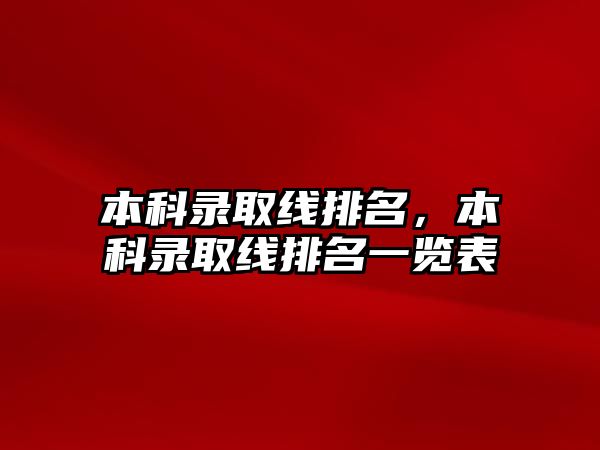 本科录取线排名，本科录取线排名一览表